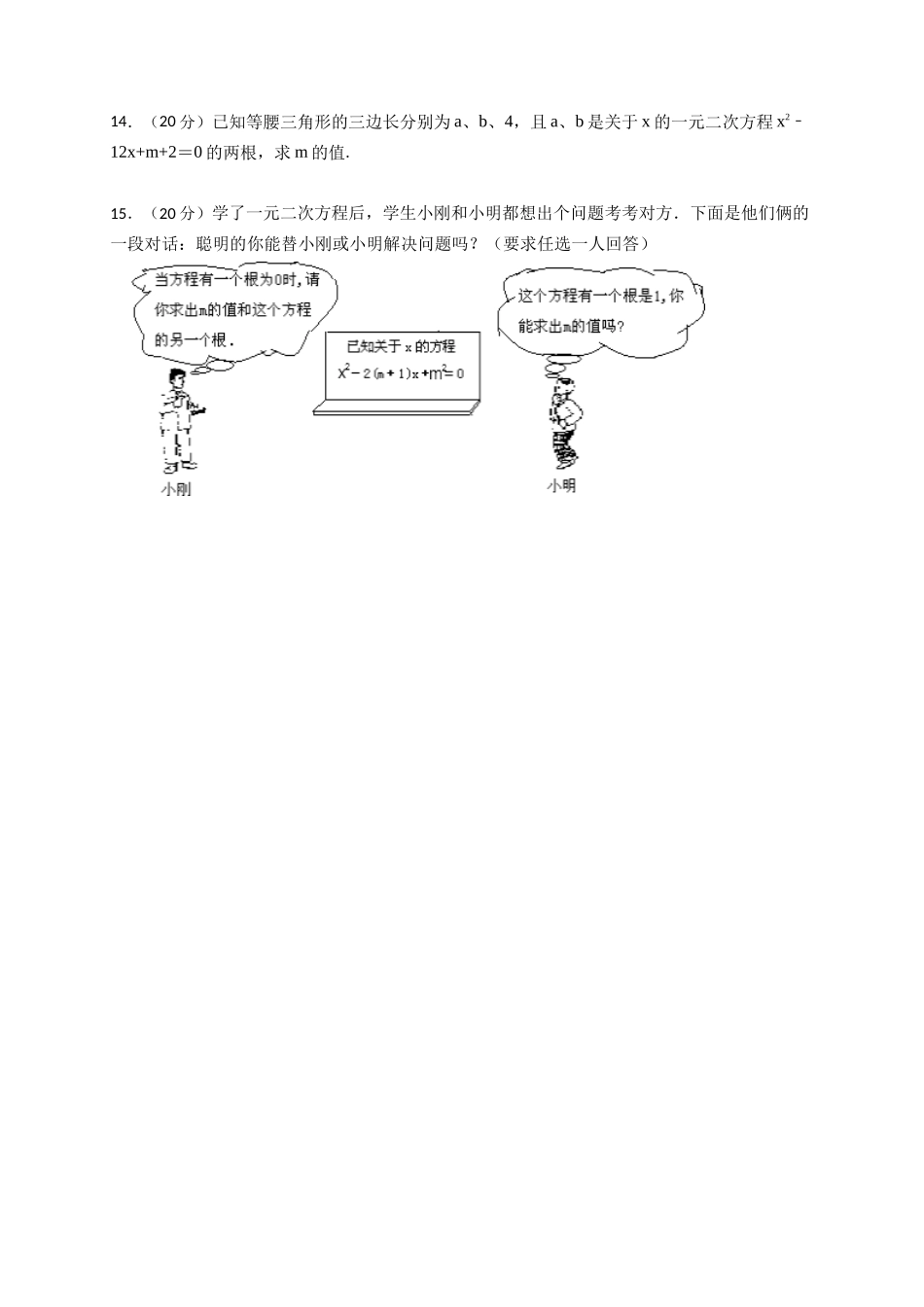 14．（20分）已知等腰三角形的三边长分别为a、b、4，且a、b是关于x的一元二次方程$x^2-12x+m+2=0$的两根，求m的值.

15．（20分）学了一元二次方程后，学生小刚和小明都想出个问题考考对方．下面是他们俩的一段对话：聪明的你能替小刚或小明解决问题吗？（要求任选一人回答）

当方程有一个根为0时，请你求出m的值和这个方程的另一个根．

已知关于x的方程
$x^2-2(m+1)x+m^2=0$

这个方程有一个根是1，你能求出m的值吗？

小刚

小明